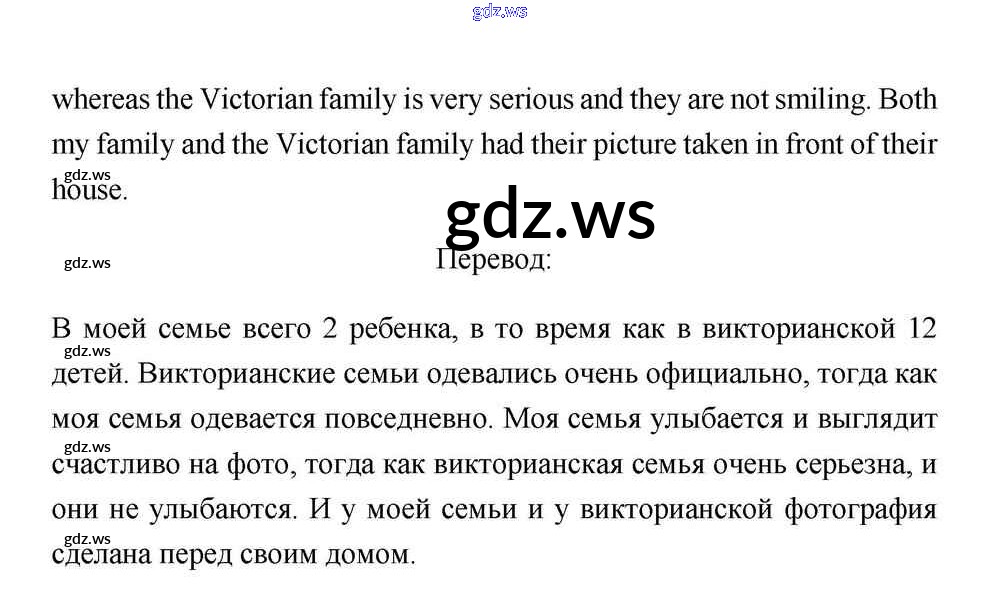 gdz.ws

whereas the Victorian family is very serious and they are not smiling. Both my family and the Victorian family had their picture taken in front of their house.

gdz.ws

gdz.ws

gdz.ws

Перевод:

В моей семье всего 2 ребенка, в то время как в викторианской 12 детей. Викторианские семьи одевались очень официально, тогда как моя семья одевается повседневно. Моя семья улыбается и выглядит счастливо на фото, тогда как викторианская семья очень серьезна, и они не улыбаются. И у моей семьи и у викторианской фотография сделана перед своим домом.

gdz.ws

gdz.ws

gdz.ws